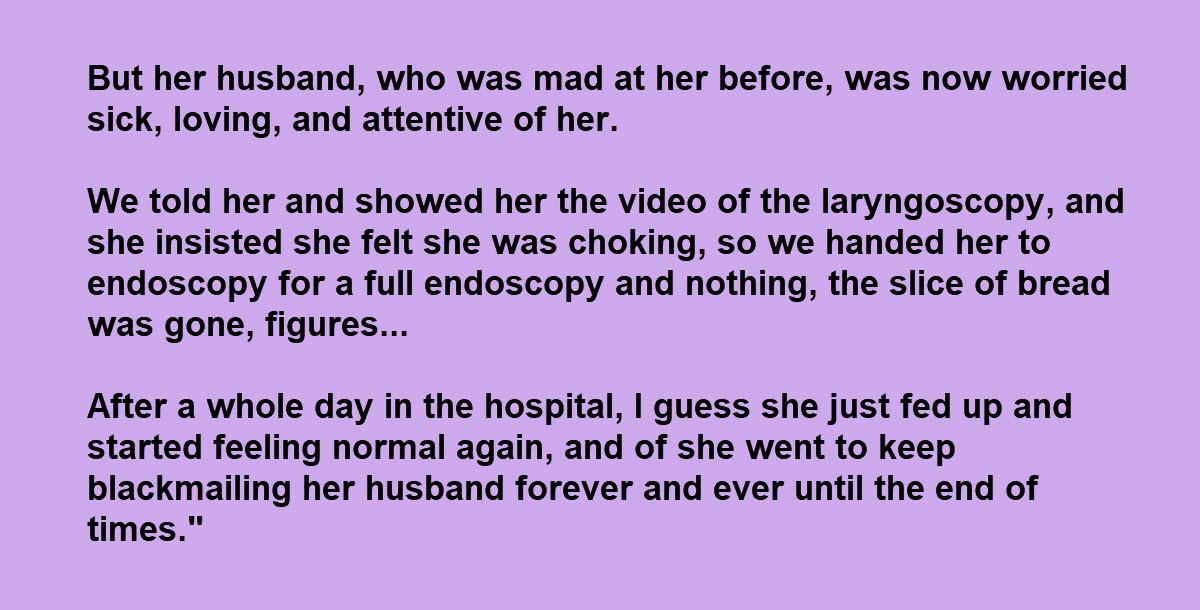 But her husband, who was mad at her before, was now worried sick, loving, and attentive of her.

We told her and showed her the video of the laryngoscopy, and she insisted she felt she was choking, so we handed her to endoscopy for a full endoscopy and nothing, the slice of bread was gone, figures...

After a whole day in the hospital, I guess she just fed up and started feeling normal again, and of she went to keep blackmailing her husband forever and ever until the end of times."